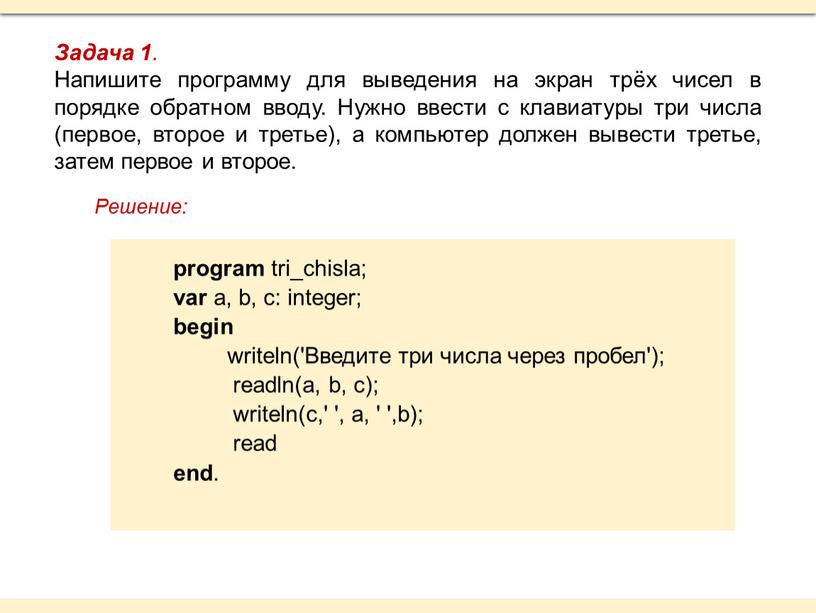 Задача 1.
Напишите программу для выведения на экран трёх чисел в порядке обратном вводу. Нужно ввести с клавиатуры три числа (первое, второе и третье), а компьютер должен вывести третье, затем первое и второе.

Решение:

program tri_chisla;
var a, b, c: integer;
begin
writeln('Введите три числа через пробел');
readln(a, b, c);
writeln(c,' ', a, ' ',b);
read
end.